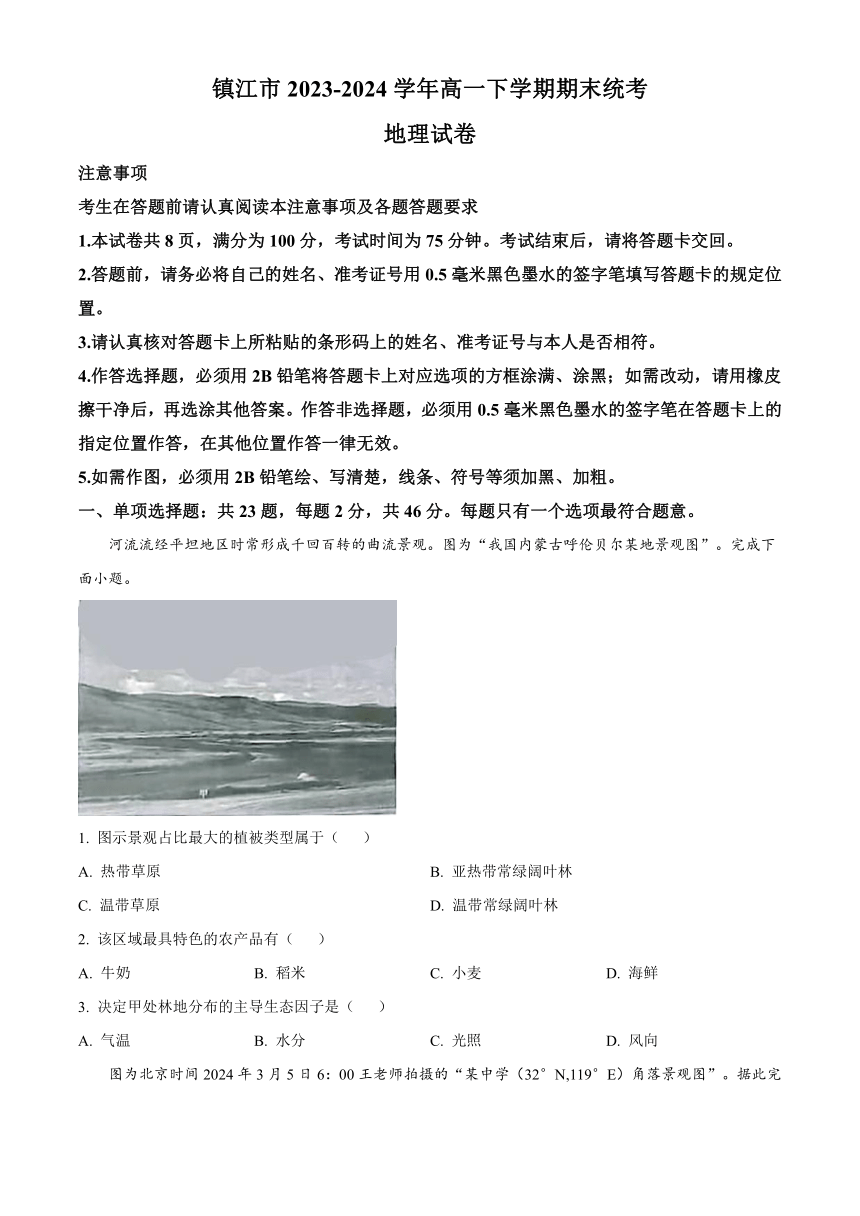 镇江市 2023-2024 学年高一下学期期末统考

地理试卷

注意事项

考生在答题前请认真阅读本注意事项及各题答题要求

1.本试卷共 8 页，满分为 100 分，考试时间为 75 分钟。考试结束后，请将答题卡交回。

2.答题前，请务必将自己的姓名、准考证号用 0.5 毫米黑色墨水的签字笔填写答题卡的规定位置。

3.请认真核对答题卡上所粘贴的条形码上的姓名、准考证号与本人是否相符。

4.作答选择题，必须用 2B 铅笔将答题卡上对应选项的方框涂满、涂黑；如需改动，请用橡皮擦干净后，再选涂其他答案。作答非选择题，必须用 0.5 毫米黑色墨水的签字笔在答题卡上的指定位置作答，在其他位置作答一律无效。

5.如需作图，必须用 2B 铅笔绘、写清楚，线条、符号等须加黑、加粗。

一、单项选择题：共 23 题，每题 2 分，共 46 分。每题只有一个选项最符合题意。

河流流经平坦地区时常形成千回百转的曲流景观。图为“我国内蒙古呼伦贝尔某地景观图”。完成下面小题。

1. 图示景观占比最大的植被类型属于（　　）

A. 热带草原

B. 亚热带常绿阔叶林

C. 温带草原

D. 温带常绿阔叶林

2. 该区域最具特色的农产品有（　　）

A. 牛奶

B. 稻米

C. 小麦

D. 海鲜

3. 决定甲处林地分布的主导生态因子是（　　）

A. 气温

B. 水分

C. 光照

D. 风向

图为北京时间 2024 年 3 月 5 日 6：00 王老师拍摄的“某中学（32°N,119°E）角落景观图”。据此完